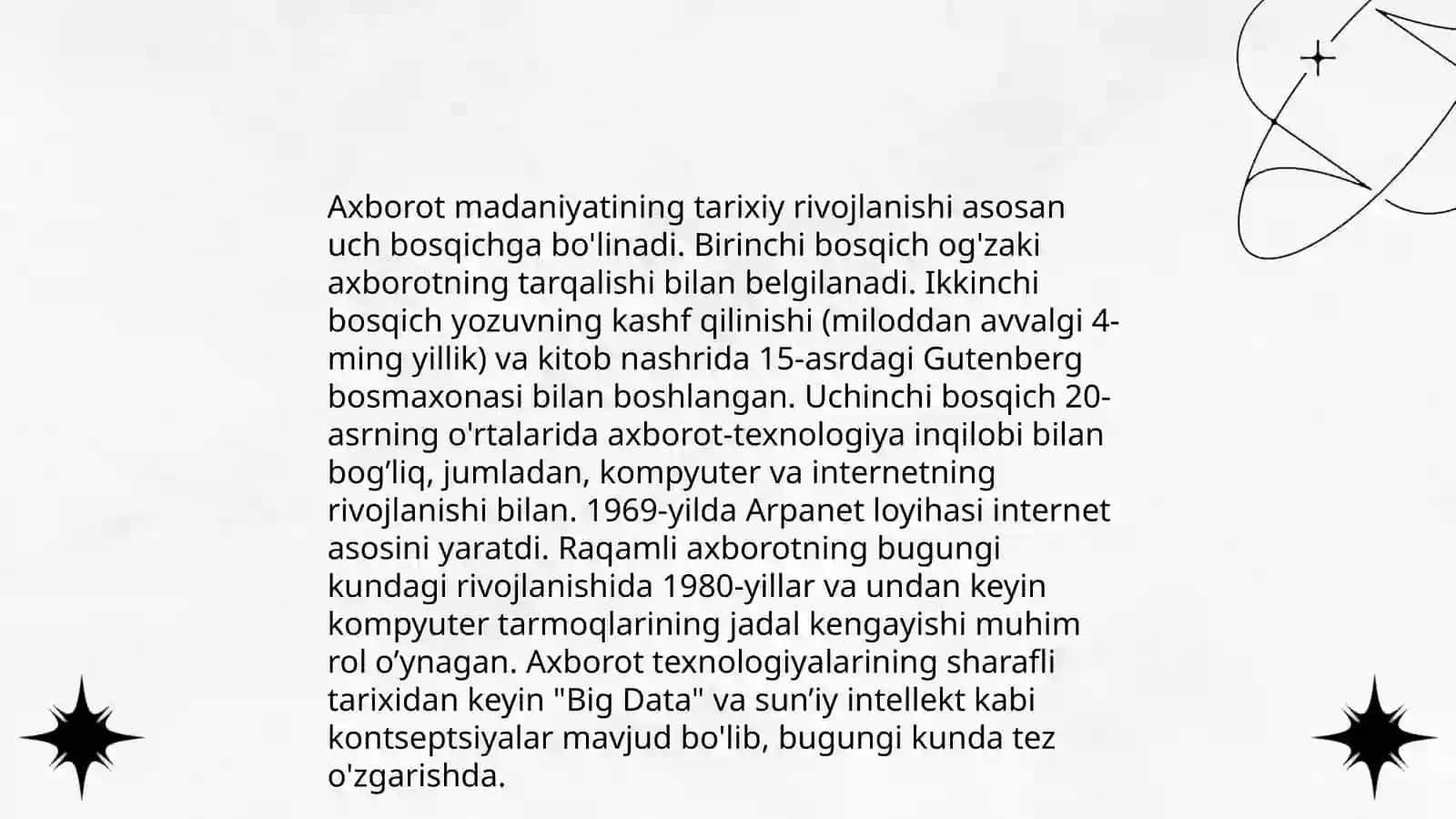 Axborot madaniyatining tarixiy rivojlanishi asosan uch bosqichga bo'linadi. Birinchi bosqich og'zaki axborotning tarqalishi bilan belgilanadi. Ikkinchi bosqich yozuvning kashf qilinishi (miloddan avvalgi 4-ming yillik) va kitob nashrida 15-asrdagi Gutenberg bosmaxonasi bilan boshlangan. Uchinchi bosqich 20-asrning o'rtalarida axborot-texnologiya inqilobi bilan bog’liq, jumladan, kompyuter va internetning rivojlanishi bilan. 1969-yilda Arpanet loyihasi internet asosini yaratdi. Raqamli axborotning bugungi kundagi rivojlanishida 1980-yillar va undan keyin kompyuter tarmoqlarining jadal kengayishi muhim rol o’ynagan. Axborot texnologiyalarining sharafli tarixidan keyin "Big Data" va sun’iy intellekt kabi kontseptsiyalar mavjud bo'lib, bugungi kunda tez o'zgarishda.